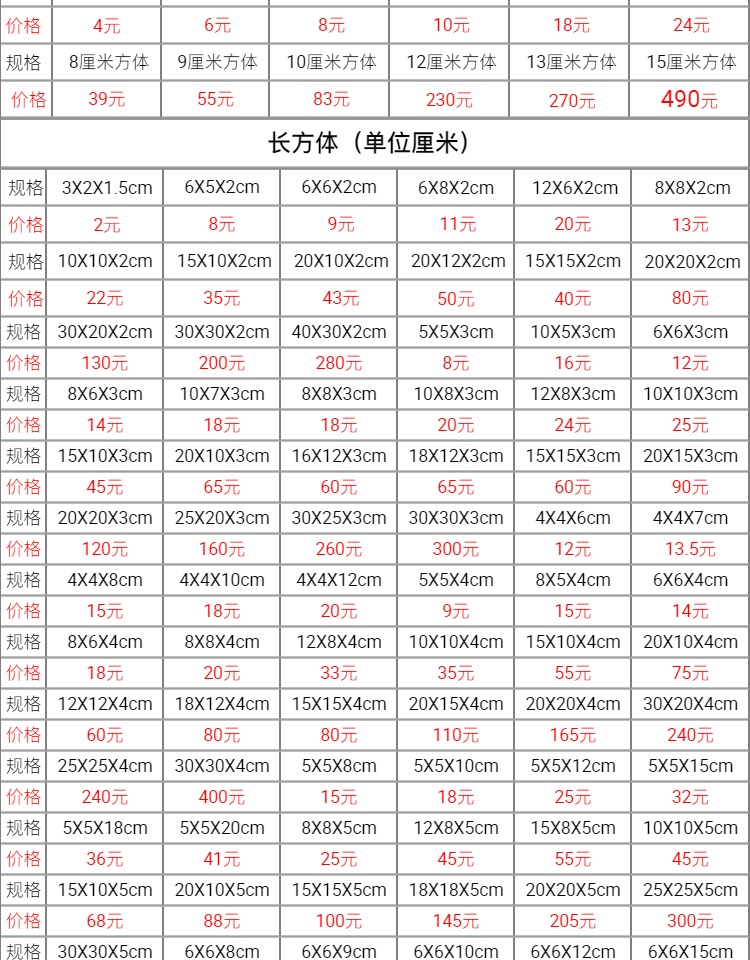 | 价格 | 4元 | 6元 | 8元 | 10元 | 18元 | 24元 |
|---|---|---|---|---|---|---|
| 规格 | 8厘米方体 | 9厘米方体 | 10厘米方体 | 12厘米方体 | 13厘米方体 | 15厘米方体 |
| 价格 | 39元 | 55元 | 83元 | 230元 | 270元 | 490元 |

长方体（单位厘米）

| 规格 | 3X2X1.5cm | 6X5X2cm | 6X6X2cm | 6X8X2cm | 12X6X2cm | 8X8X2cm |
|---|---|---|---|---|---|---|
| 价格 | 2元 | 8元 | 9元 | 11元 | 20元 | 13元 |
| 规格 | 10X10X2cm | 15X10X2cm | 20X10X2cm | 20X12X2cm | 15X15X2cm | 20X20X2cm |
| 价格 | 22元 | 35元 | 43元 | 50元 | 40元 | 80元 |
| 规格 | 30X20X2cm | 30X30X2cm | 40X30X2cm | 5X5X3cm | 10X5X3cm | 6X6X3cm |
| 价格 | 130元 | 200元 | 280元 | 8元 | 16元 | 12元 |
| 规格 | 8X6X3cm | 10X7X3cm | 8X8X3cm | 10X8X3cm | 12X8X3cm | 10X10X3cm |
| 价格 | 14元 | 18元 | 18元 | 20元 | 24元 | 25元 |
| 规格 | 15X10X3cm | 20X10X3cm | 16X12X3cm | 18X12X3cm | 15X15X3cm | 20X15X3cm |
| 价格 | 45元 | 65元 | 60元 | 65元 | 60元 | 90元 |
| 规格 | 20X20X3cm | 25X20X3cm | 30X25X3cm | 30X30X3cm | 4X4X6cm | 4X4X7cm |
| 价格 | 120元 | 160元 | 260元 | 300元 | 12元 | 13.5元 |
| 规格 | 4X4X8cm | 4X4X10cm | 4X4X12cm | 5X5X4cm | 8X5X4cm | 6X6X4cm |
| 价格 | 15元 | 18元 | 20元 | 9元 | 15元 | 14元 |
| 规格 | 8X6X4cm | 8X8X4cm | 12X8X4cm | 10X10X4cm | 15X10X4cm | 20X10X4cm |
| 价格 | 18元 | 20元 | 33元 | 35元 | 55元 | 75元 |
| 规格 | 12X12X4cm | 18X12X4cm | 15X15X4cm | 20X15X4cm | 20X20X4cm | 30X20X4cm |
| 价格 | 60元 | 80元 | 80元 | 110元 | 165元 | 240元 |
| 规格 | 25X25X4cm | 30X30X4cm | 5X5X8cm | 5X5X10cm | 5X5X12cm | 5X5X15cm |
| 价格 | 240元 | 400元 | 15元 | 18元 | 25元 | 32元 |
| 规格 | 5X5X18cm | 5X5X20cm | 8X8X5cm | 12X8X5cm | 15X8X5cm | 10X10X5cm |
| 价格 | 36元 | 41元 | 25元 | 45元 | 55元 | 45元 |
| 规格 | 15X10X5cm | 20X10X5cm | 15X15X5cm | 18X18X5cm | 20X20X5cm | 25X25X5cm |
| 价格 | 68元 | 88元 | 100元 | 145元 | 205元 | 300元 |
| 规格 | 30X30X5cm | 6X6X8cm | 6X6X9cm | 6X6X10cm | 6X6X12cm | 6X6X15cm |